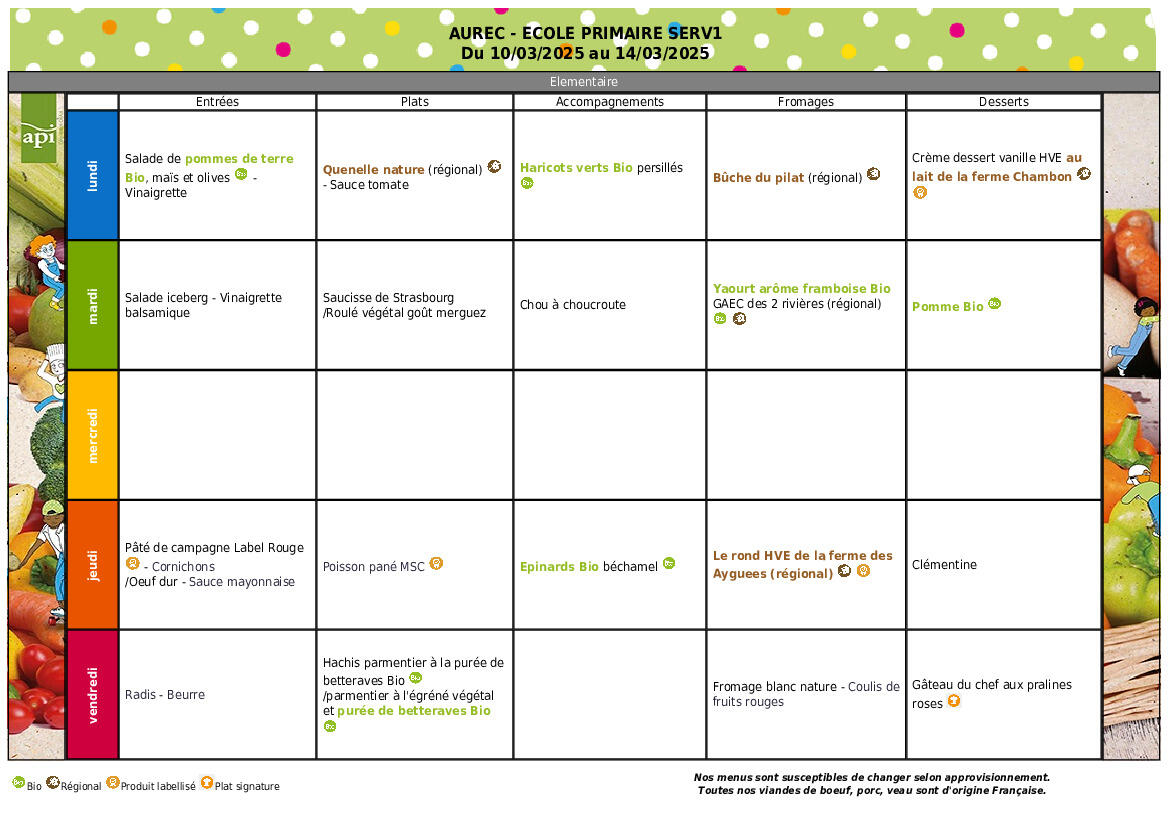 AUREC - ECOLE PRIMAIRE SERV1
Du 10/03/2025 au 14/03/2025

Elementaire

api

| | Entrées | Plats | Accompagnements | Fromages | Desserts |
|---|---|---|---|---|---|
| lundi | Salade de pommes de terre Bio, maïs et olives - Vinaigrette | Quenelle nature (régional) - Sauce tomate | Haricots verts Bio persillés | Bûche du pilat (régional) | Crème dessert vanille HVE au lait de la ferme Chambon |
| mardi | Salade iceberg - Vinaigrette balsamique | Saucisse de Strasbourg /Roulé végétal goût merguez | Chou à choucroute | Yaourt arôme framboise Bio GAEC des 2 rivières (régional) | Pomme Bio |
| mercredi | | | | | |
| jeudi | Pâté de campagne Label Rouge - Cornichons /Oeuf dur - Sauce mayonnaise | Poisson pané MSC | Epinards Bio béchamel | Le rond HVE de la ferme des Ayguees (régional) | Clémentine |
| vendredi | Radis - Beurre | Hachis parmentier à la purée de betteraves Bio /parmentier à l'égréné végétal et purée de betteraves Bio | | Fromage blanc nature - Coulis de fruits rouges | Gâteau du chef aux pralines roses |

Bio Régional Produit labellisé Plat signature

Nos menus sont susceptibles de changer selon approvisionnement.
Toutes nos viandes de boeuf, porc, veau sont d'origine Française.